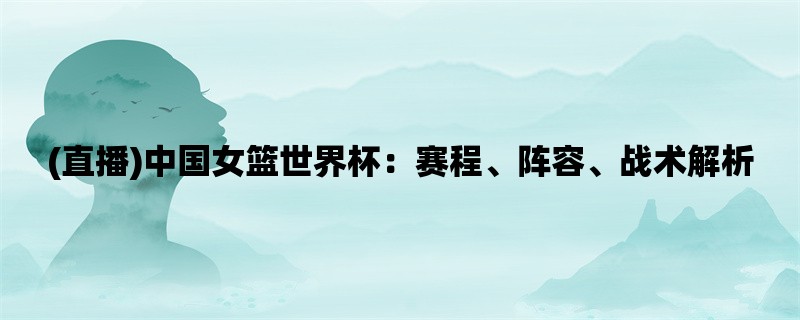 (直播)中国女篮世界杯：赛程、阵容、战术解析